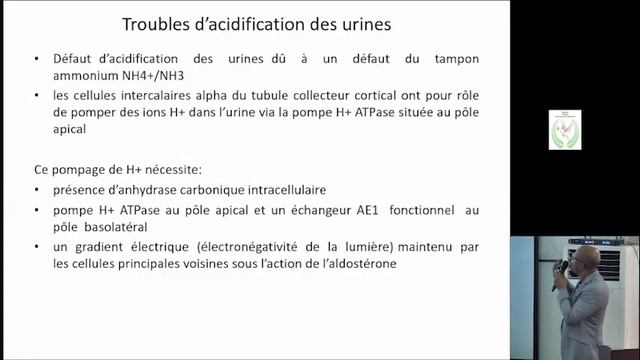 Troubles d'acidification des urines

• Défaut d'acidification des urines dû à un défaut du tampon ammonium NH4+/NH3
• les cellules intercalaires alpha du tubule collecteur cortical ont pour rôle de pomper des ions H+ dans l'urine via la pompe H+ ATPase située au pôle apical

Ce pompage de H+ nécessite:
• présence d'anhydrase carbonique intracellulaire
• pompe H+ ATPase au pôle apical et un échangeur AE1 fonctionnel au pôle basolatéral
• un gradient électrique (électronégativité de la lumière) maintenu par les cellules principales voisines sous l'action de l'aldostérone